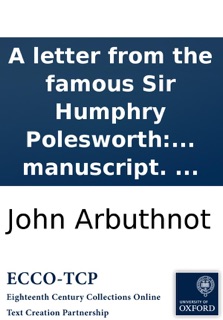 A letter from the famous Sir Humphry Polesworth:... manuscript. ...

John Arbuthnot

ECCO-TCP
Eighteenth Century Collections Online
Text Creation Partnership

UNIVERSITY OF
OXFORD